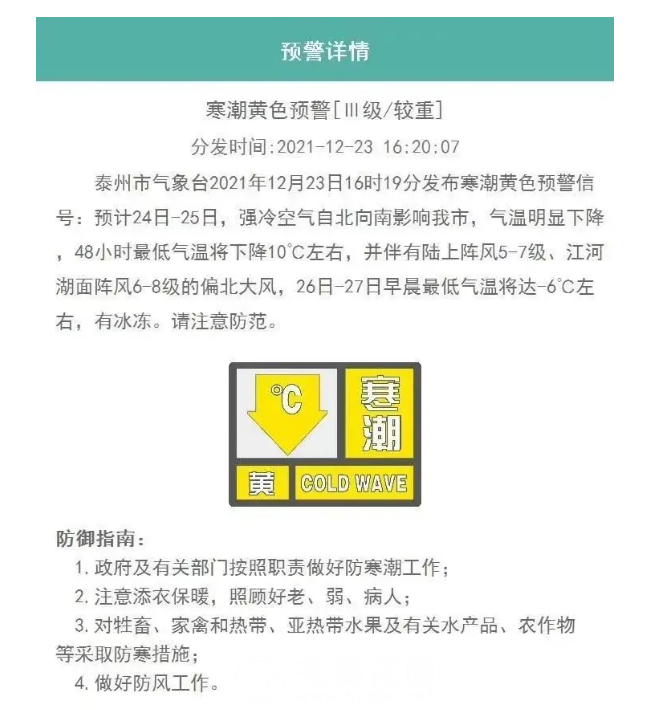 预警详情

寒潮黄色预警[Ⅲ级/较重]

分发时间:2021-12-23 16:20:07

泰州市气象台2021年12月23日16时19分发布寒潮黄色预警信号：预计24日-25日，强冷空气自北向南影响我市，气温明显下降，48小时最低气温将下降10℃左右，并伴有陆上阵风5-7级、江河湖面阵风6-8级的偏北大风，26日-27日早晨最低气温将达-6℃左右，有冰冻。请注意防范。

℃
寒潮
黄 COLD WAVE

防御指南：

1. 政府及有关部门按照职责做好防寒潮工作；

2. 注意添衣保暖，照顾好老、弱、病人；

3. 对牲畜、家禽和热带、亚热带水果及有关水产品、农作物等采取防寒措施；

4. 做好防风工作。